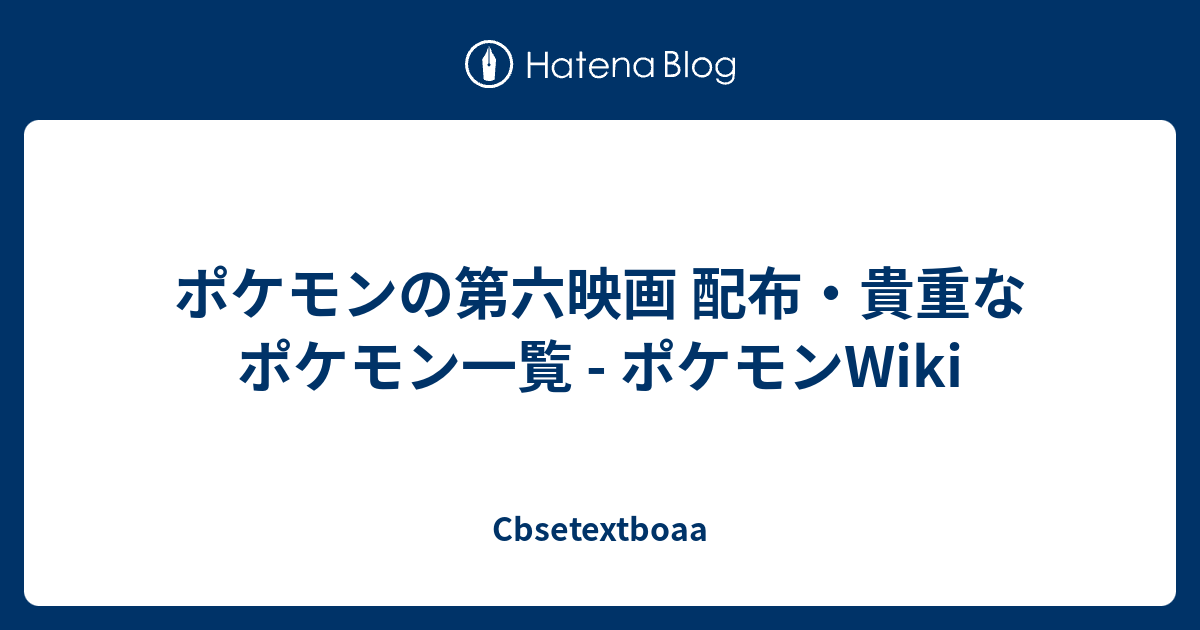 Hatena Blog

ポケモンの第六映画 配布・貴重なポケモン一覧 - ポケモンWiki

Cbsetextboaa